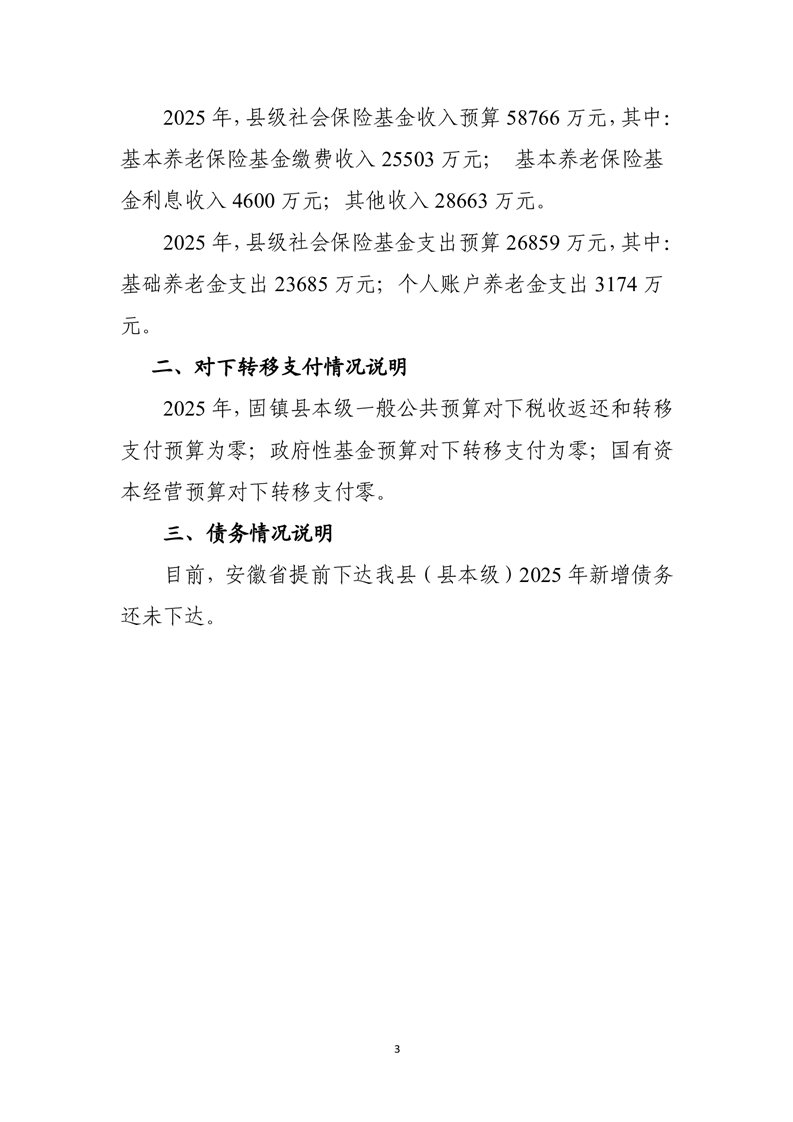 2025 年，县级社会保险基金收入预算 58766 万元，其中：基本养老保险基金缴费收入 25503 万元；　基本养老保险基金利息收入 4600 万元；其他收入 28663 万元。

2025 年，县级社会保险基金支出预算 26859 万元，其中：基础养老金支出 23685 万元；个人账户养老金支出 3174 万元。

二、对下转移支付情况说明

2025 年，固镇县本级一般公共预算对下税收返还和转移支付预算为零；政府性基金预算对下转移支付为零；国有资本经营预算对下转移支付零。

三、债务情况说明

目前，安徽省提前下达我县（县本级）2025 年新增债务还未下达。

3